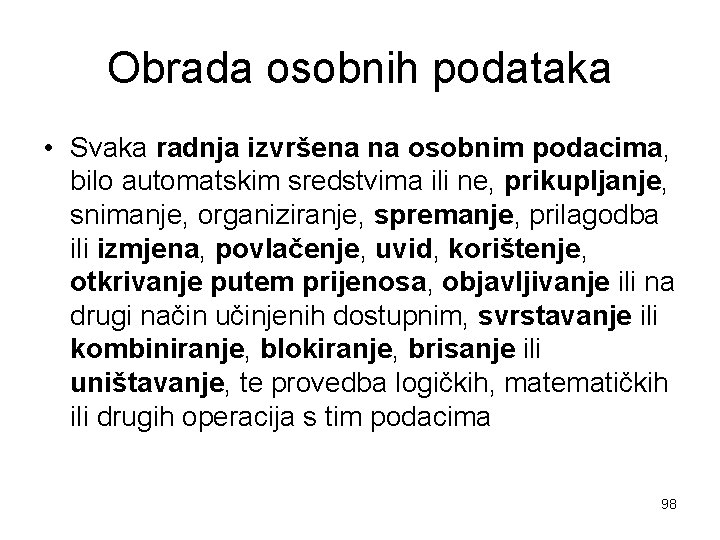 Obrada osobnih podataka

• Svaka radnja izvršena na osobnim podacima, bilo automatskim sredstvima ili ne, prikupljanje, snimanje, organiziranje, spremanje, prilagodba ili izmjena, povlačenje, uvid, korištenje, otkrivanje putem prijenosa, objavljivanje ili na drugi način učinjenih dostupnim, svrstavanje ili kombiniranje, blokiranje, brisanje ili uništavanje, te provedba logičkih, matematičkih ili drugih operacija s tim podacima

98